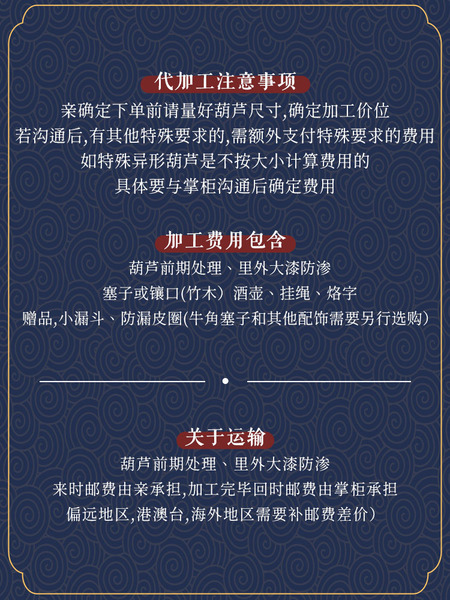 代加工注意事项

亲确定下单前请量好葫芦尺寸,确定加工价位
若沟通后,有其他特殊要求的,需额外支付特殊要求的费用
如特殊异形葫芦是不按大小计算费用的
具体要与掌柜沟通后确定费用

加工费用包含

葫芦前期处理、里外大漆防渗
塞子或镶口(竹木)酒壶、挂绳、烙字
赠品,小漏斗、防漏皮圈(牛角塞子和其他配饰需要另行选购)

关于运输

葫芦前期处理、里外大漆防渗
来时邮费由亲承担,加工完毕回时邮费由掌柜承担
偏远地区,港澳台,海外地区需要补邮费差价)